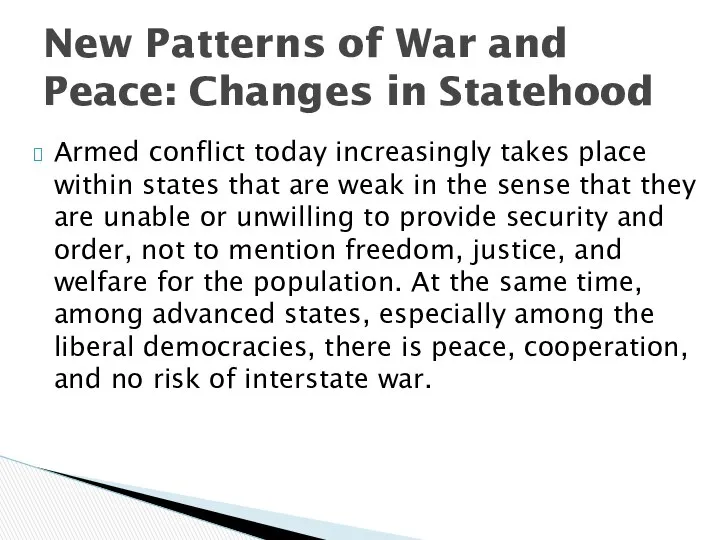 New Patterns of War and Peace: Changes in Statehood

Armed conflict today increasingly takes place within states that are weak in the sense that they are unable or unwilling to provide security and order, not to mention freedom, justice, and welfare for the population. At the same time, among advanced states, especially among the liberal democracies, there is peace, cooperation, and no risk of interstate war.